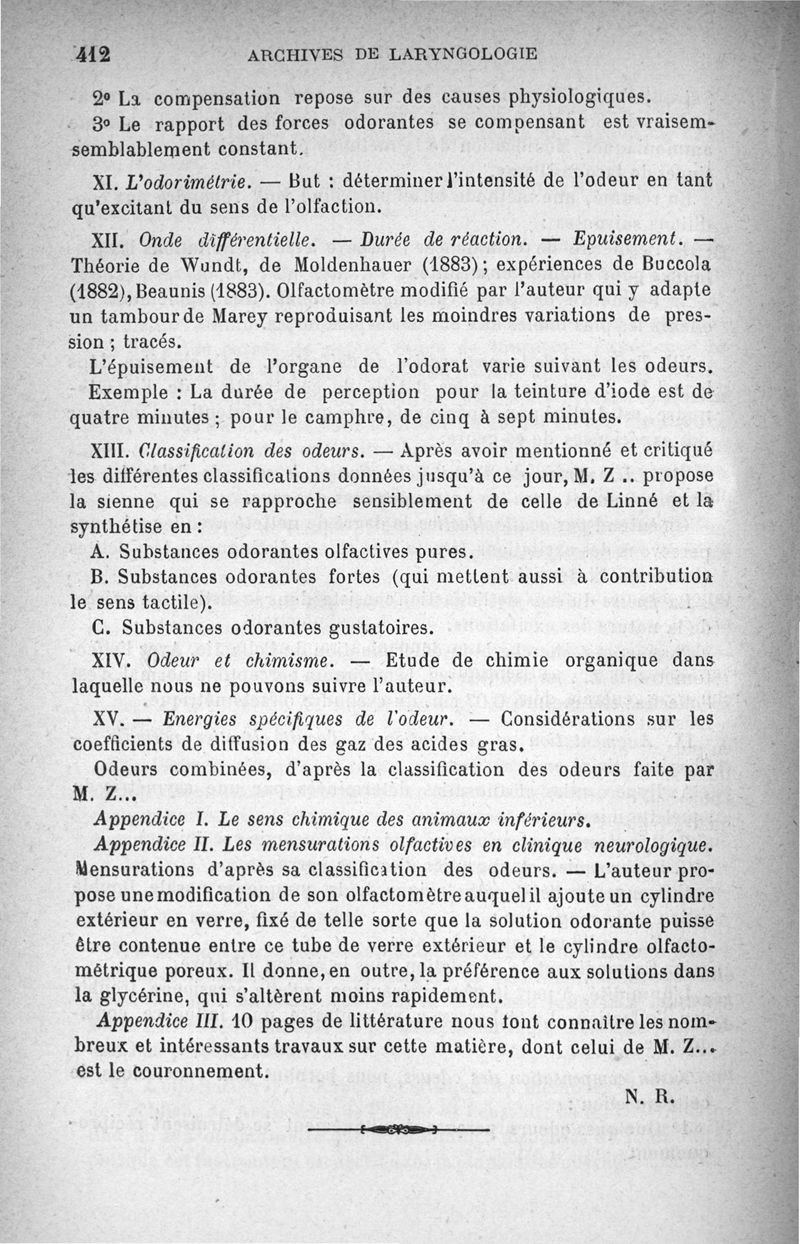 412 ARCHIVES DE LARYNGOLOGIE

2° La compensation repose sur des causes physiologiques.

3° Le rapport des forces odorantes se compensant est vraisemsemblablement constant.

XI. L'odorimétrie. — But : déterminer l'intensité de l'odeur en tant qu'excitant du sens de l'olfaction.

XII. Onde différentielle. — Durée de réaction. — Epuisement. — Théorie de Wundt, de Moldenhauer (1883); expériences de Buccola (1882), Beaunis (1883). Olfactomètre modifié par l'auteur qui y adapte un tambour de Marey reproduisant les moindres variations de pression ; tracés.

L'épuisement de l'organe de l'odorat varie suivant les odeurs. Exemple : La durée de perception pour la teinture d'iode est de quatre minutes ; pour le camphre, de cinq à sept minutes.

XIII. Classification des odeurs. — Après avoir mentionné et critiqué les différentes classifications données jusqu'à ce jour, M. Z .. propose la sienne qui se rapproche sensiblement de celle de Linné et la synthétise en :

A. Substances odorantes olfactives pures.

B. Substances odorantes fortes (qui mettent aussi à contribution le sens tactile).

C. Substances odorantes gustatoires.

XIV. Odeur et chimisme. — Etude de chimie organique dans laquelle nous ne pouvons suivre l'auteur.

XV. — Energies spécifiques de l'odeur. — Considérations sur les coefficients de diffusion des gaz des acides gras.

Odeurs combinées, d'après la classification des odeurs faite par M. Z...

Appendice I. Le sens chimique des animaux inférieurs.

Appendice II. Les mensurations olfactives en clinique neurologique. Mensurations d'après sa classification des odeurs. — L'auteur propose une modification de son olfactomètre auquel il ajoute un cylindre extérieur en verre, fixé de telle sorte que la solution odorante puisse être contenue entre ce tube de verre extérieur et le cylindre olfactométrique poreux. Il donne, en outre, la préférence aux solutions dans la glycérine, qui s'altèrent moins rapidement.

Appendice III. 10 pages de littérature nous font connaître les nombreux et intéressants travaux sur cette matière, dont celui de M. Z... est le couronnement.

N. R.